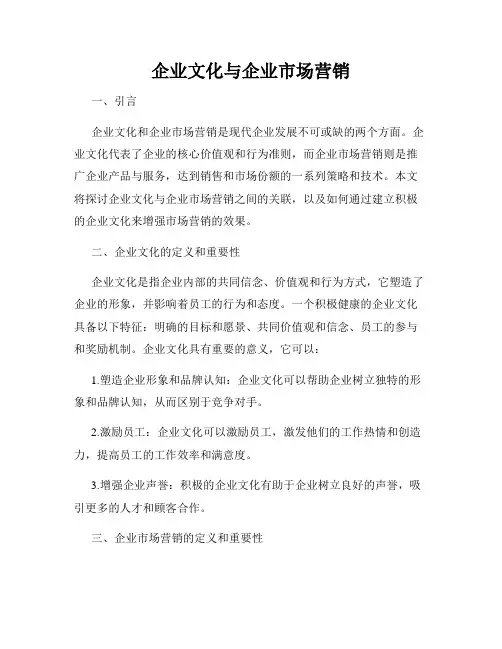 企业文化与企业市场营销

一、引言

企业文化和企业市场营销是现代企业发展不可或缺的两个方面。企业文化代表了企业的核心价值观和行为准则，而企业市场营销则是推广企业产品与服务，达到销售和市场份额的一系列策略和技术。本文将探讨企业文化与企业市场营销之间的关联，以及如何通过建立积极的企业文化来增强市场营销的效果。

二、企业文化的定义和重要性

企业文化是指企业内部的共同信念、价值观和行为方式，它塑造了企业的形象，并影响着员工的行为和态度。一个积极健康的企业文化具备以下特征：明确的目标和愿景、共同价值观和信念、员工的参与和奖励机制。企业文化具有重要的意义，它可以：

1.塑造企业形象和品牌认知：企业文化可以帮助企业树立独特的形象和品牌认知，从而区别于竞争对手。

2.激励员工：企业文化可以激励员工，激发他们的工作热情和创造力，提高员工的工作效率和满意度。

3.增强企业声誉：积极的企业文化有助于企业树立良好的声誉，吸引更多的人才和顾客合作。

三、企业市场营销的定义和重要性